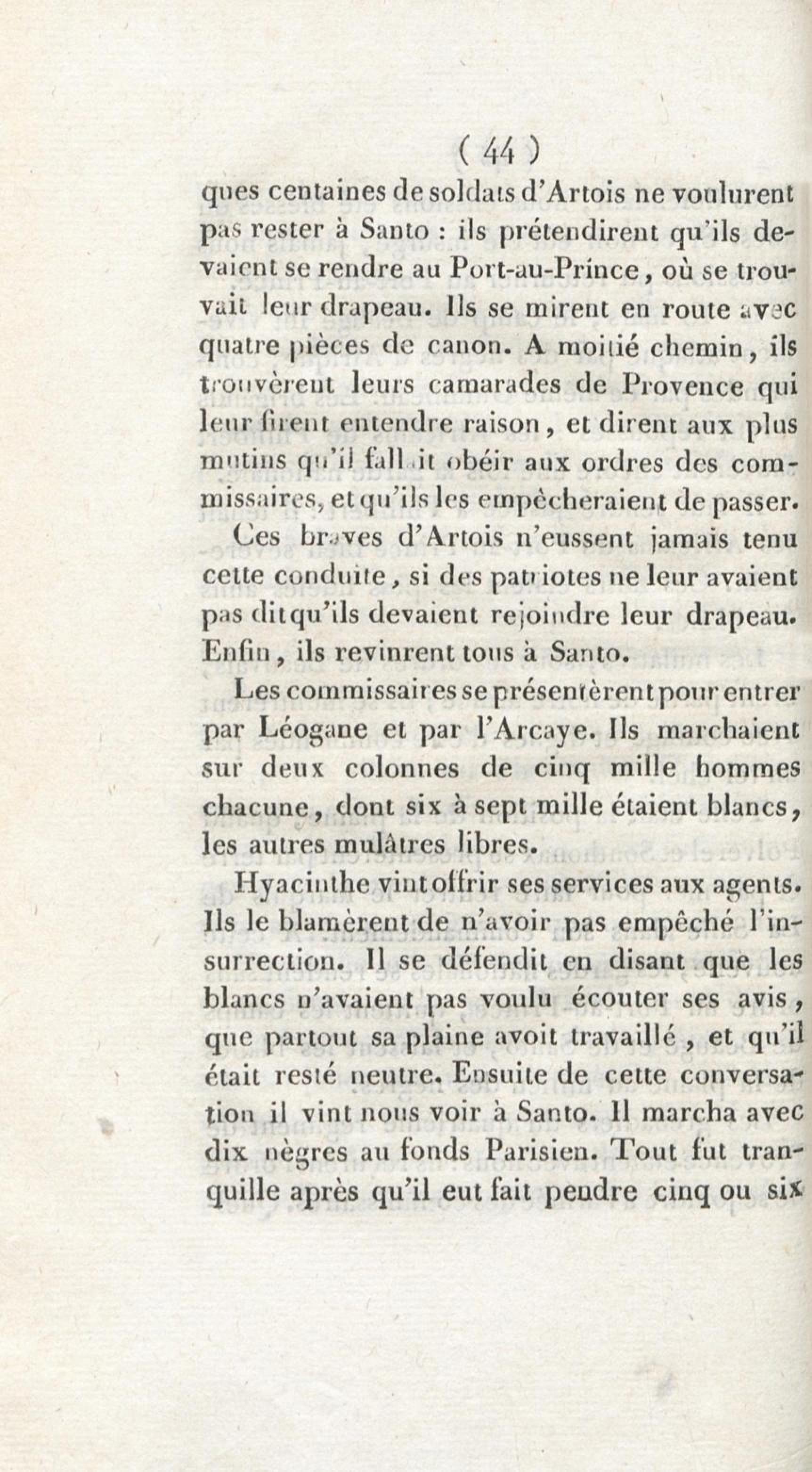 ( 44 )

ques centaines de soldats d'Artois ne voulurent pas rester à Santo : ils prétendirent qu'ils devaient se rendre au Port-au-Prince, où se trouvait leur drapeau. Ils se mirent en route avec quatre pièces de canon. A moitié chemin, ils trouvèrent leurs camarades de Provence qui leur firent entendre raison, et dirent aux plus mutins qu'il fallait obéir aux ordres des commissaires, et qu'ils les empêcheraient de passer.

Ces braves d'Artois n'eussent jamais tenu cette conduite, si des patriotes ne leur avaient pas dit qu'ils devaient rejoindre leur drapeau. Enfin, ils revinrent tous à Santo.

Les commissaires se présentèrent pour entrer par Léogane et par l'Arcaye. Ils marchaient sur deux colonnes de cinq mille hommes chacune, dont six à sept mille étaient blancs, les autres mulâtres libres.

Hyacinthe vint offrir ses services aux agents. Ils le blamèrent de n'avoir pas empêché l'insurrection. Il se défendit en disant que les blancs n'avaient pas voulu écouter ses avis, que partout sa plaine avoit travaillé, et qu'il était resté neutre. Ensuite de cette conversation il vint nous voir à Santo. Il marcha avec dix nègres au fonds Parisien. Tout fut tranquille après qu'il eut fait pendre cinq ou six